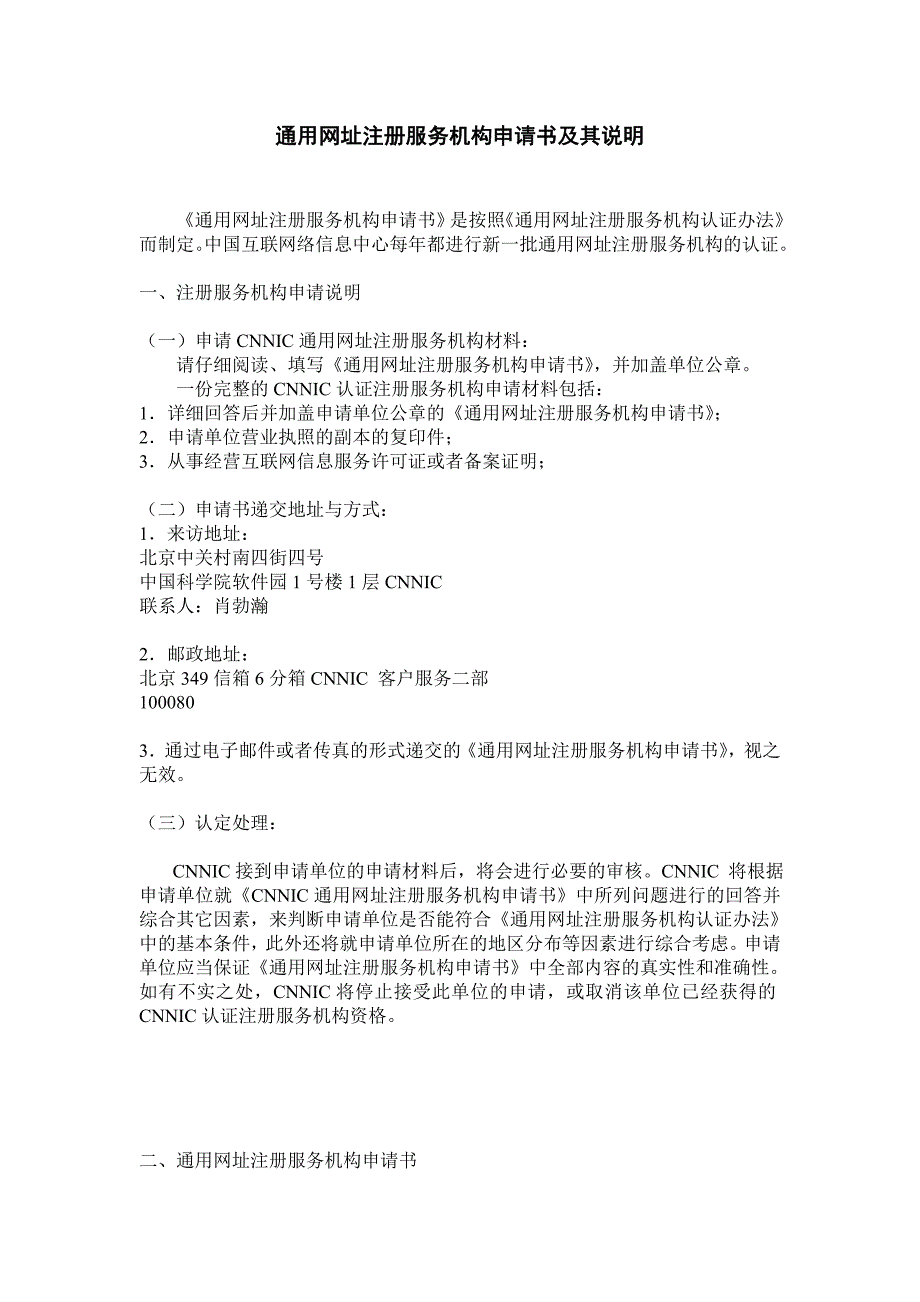 通用网址注册服务机构申请书及其说明

《通用网址注册服务机构申请书》是按照《通用网址注册服务机构认证办法》而制定。中国互联网络信息中心每年都进行新一批通用网址注册服务机构的认证。

一、注册服务机构申请说明

（一）申请 CNNIC 通用网址注册服务机构材料：
请仔细阅读、填写《通用网址注册服务机构申请书》，并加盖单位公章。
一份完整的 CNNIC 认证注册服务机构申请材料包括：
1．详细回答后并加盖申请单位公章的《通用网址注册服务机构申请书》；
2．申请单位营业执照的副本的复印件；
3．从事经营互联网信息服务许可证或者备案证明；

（二）申请书递交地址与方式：
1．来访地址：
北京中关村南四街四号
中国科学院软件园 1 号楼 1 层 CNNIC
联系人：肖勃瀚

2．邮政地址：
北京 349 信箱 6 分箱 CNNIC 客户服务二部
100080

3．通过电子邮件或者传真的形式递交的《通用网址注册服务机构申请书》，视之无效。

（三）认定处理：

CNNIC 接到申请单位的申请材料后，将会进行必要的审核。CNNIC 将根据申请单位就《CNNIC 通用网址注册服务机构申请书》中所列问题进行的回答并综合其它因素，来判断申请单位是否能符合《通用网址注册服务机构认证办法》中的基本条件，此外还将就申请单位所在的地区分布等因素进行综合考虑。申请单位应当保证《通用网址注册服务机构申请书》中全部内容的真实性和准确性。如有不实之处，CNNIC 将停止接受此单位的申请，或取消该单位已经获得的 CNNIC 认证注册服务机构资格。

二、通用网址注册服务机构申请书